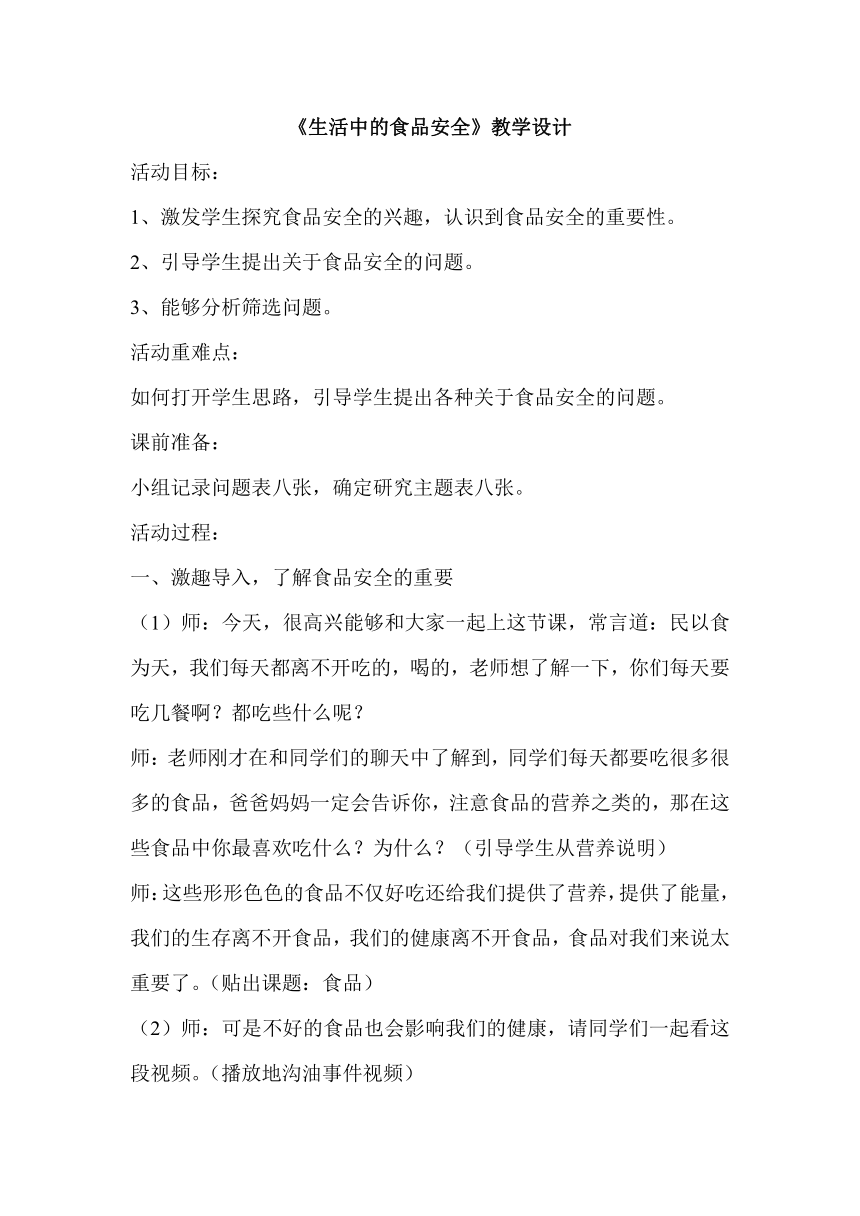 《生活中的食品安全》教学设计

活动目标：

1、激发学生探究食品安全的兴趣，认识到食品安全的重要性。

2、引导学生提出关于食品安全的问题。

3、能够分析筛选问题。

活动重难点：

如何打开学生思路，引导学生提出各种关于食品安全的问题。

课前准备：

小组记录问题表八张，确定研究主题表八张。

活动过程：

一、激趣导入，了解食品安全的重要

（1）师：今天，很高兴能够和大家一起上这节课，常言道：民以食为天，我们每天都离不开吃的，喝的，老师想了解一下，你们每天要吃几餐啊？都吃些什么呢？

师：老师刚才在和同学们的聊天中了解到，同学们每天都要吃很多很多的食品，爸爸妈妈一定会告诉你，注意食品的营养之类的，那在这些食品中你最喜欢吃什么？为什么？（引导学生从营养说明）

师：这些形形色色的食品不仅好吃还给我们提供了营养，提供了能量，我们的生存离不开食品，我们的健康离不开食品，食品对我们来说太重要了。（贴出课题：食品）

（2）师：可是不好的食品也会影响我们的健康，请同学们一起看这段视频。（播放地沟油事件视频）